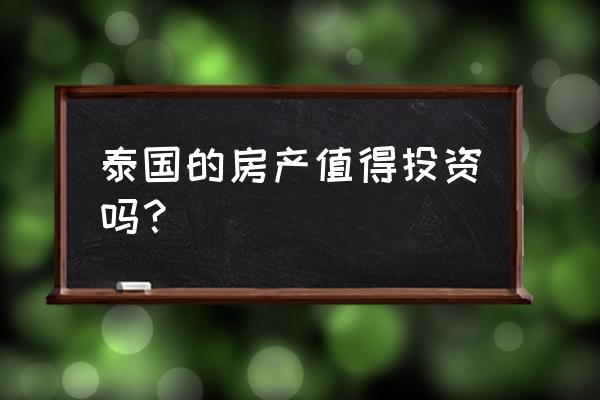 泰国的房产值得投资吗？